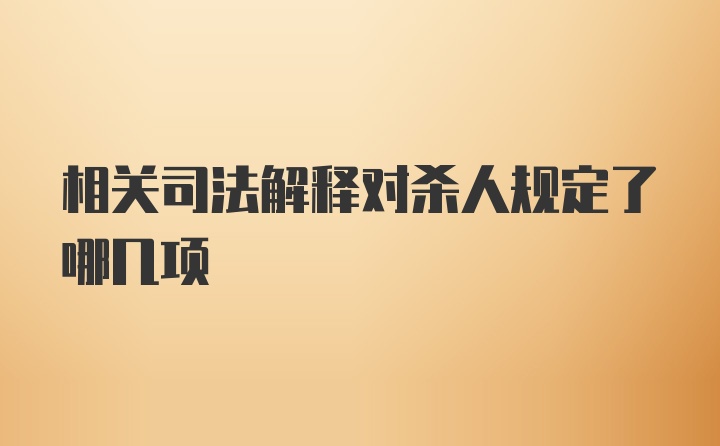 相关司法解释对杀人规定了哪几项